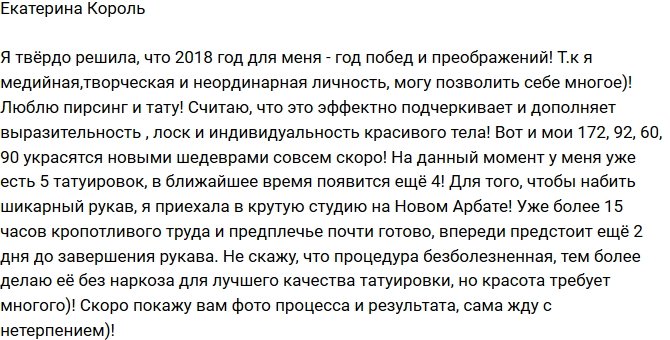 Екатерина Король

Я твёрдо решила, что 2018 год для меня - год побед и преображений! Т.к я медийная,творческая и неординарная личность, могу позволить себе многое)! Люблю пирсинг и тату! Считаю, что это эффектно подчеркивает и дополняет выразительность , лоск и индивидуальность красивого тела! Вот и мои 172, 92, 60, 90 украсятся новыми шедеврами совсем скоро! На данный момент у меня уже есть 5 татуировок, в ближайшее время появится ещё 4! Для того, чтобы набить шикарный рукав, я приехала в крутую студию на Новом Арбате! Уже более 15 часов кропотливого труда и предплечье почти готово, впереди предстоит ещё 2 дня до завершения рукава. Не скажу, что процедура безболезненная, тем более делаю её без наркоза для лучшего качества татуировки, но красота требует многого)! Скоро покажу вам фото процесса и результата, сама жду с нетерпением)!